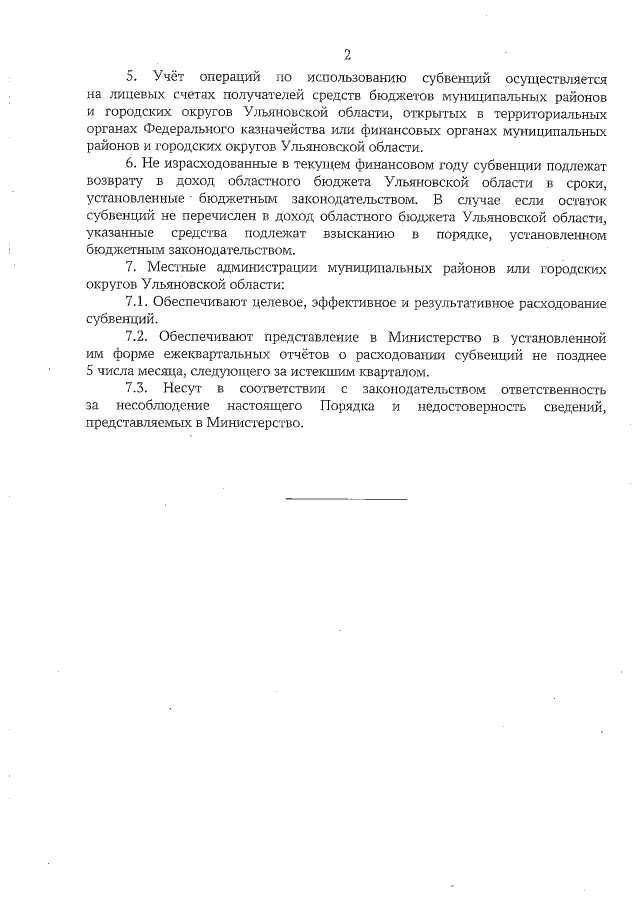 2

5. Учёт операций по использованию субвенций осуществляется на лицевых счетах получателей средств бюджетов муниципальных районов и городских округов Ульяновской области, открытых в территориальных органах Федерального казначейства или финансовых органах муниципальных районов и городских округов Ульяновской области.

6. Не израсходованные в текущем финансовом году субвенции подлежат возврату в доход областного бюджета Ульяновской области в сроки, установленные бюджетным законодательством. В случае если остаток субвенций не перечислен в доход областного бюджета Ульяновской области, указанные средства подлежат взысканию в порядке, установленном бюджетным законодательством.

7. Местные администрации муниципальных районов или городских округов Ульяновской области:

7.1. Обеспечивают целевое, эффективное и результативное расходование субвенций.

7.2. Обеспечивают представление в Министерство в установленной им форме ежеквартальных отчётов о расходовании субвенций не позднее 5 числа месяца, следующего за истекшим кварталом.

7.3. Несут в соответствии с законодательством ответственность за несоблюдение настоящего Порядка и недостоверность сведений, представляемых в Министерство.